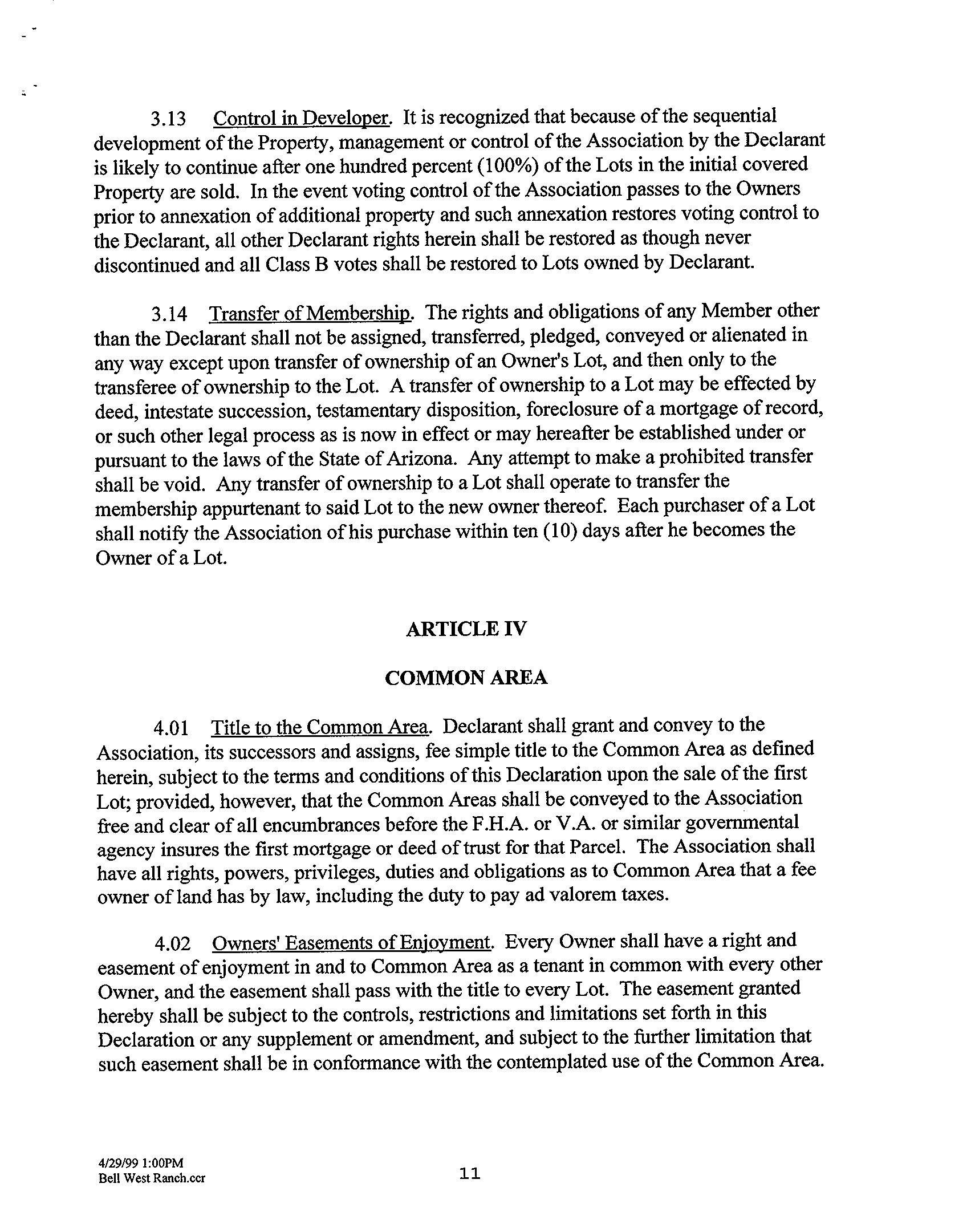 3.13 Control in Developer. It is recognized that because of the sequential development of the Property, management or control of the Association by the Declarant is likely to continue after one hundred percent (100%) of the Lots in the initial covered Property are sold. In the event voting control of the Association passes to the Owners prior to annexation of additional property and such annexation restores voting control to the Declarant, all other Declarant rights herein shall be restored as though never discontinued and all Class B votes shall be restored to Lots owned by Declarant.

3.14 Transfer of Membership. The rights and obligations of any Member other than the Declarant shall not be assigned, transferred, pledged, conveyed or alienated in any way except upon transfer of ownership of an Owner's Lot, and then only to the transferee of ownership to the Lot. A transfer of ownership to a Lot may be effected by deed, intestate succession, testamentary disposition, foreclosure of a mortgage of record, or such other legal process as is now in effect or may hereafter be established under or pursuant to the laws of the State of Arizona. Any attempt to make a prohibited transfer shall be void. Any transfer of ownership to a Lot shall operate to transfer the membership appurtenant to said Lot to the new owner thereof. Each purchaser of a Lot shall notify the Association of his purchase within ten (10) days after he becomes the Owner of a Lot.

ARTICLE IV

COMMON AREA

4.01 Title to the Common Area. Declarant shall grant and convey to the Association, its successors and assigns, fee simple title to the Common Area as defined herein, subject to the terms and conditions of this Declaration upon the sale of the first Lot; provided, however, that the Common Areas shall be conveyed to the Association free and clear of all encumbrances before the F.H.A. or V.A. or similar governmental agency insures the first mortgage or deed of trust for that Parcel. The Association shall have all rights, powers, privileges, duties and obligations as to Common Area that a fee owner of land has by law, including the duty to pay ad valorem taxes.

4.02 Owners' Easements of Enjoyment. Every Owner shall have a right and easement of enjoyment in and to Common Area as a tenant in common with every other Owner, and the easement shall pass with the title to every Lot. The easement granted hereby shall be subject to the controls, restrictions and limitations set forth in this Declaration or any supplement or amendment, and subject to the further limitation that such easement shall be in conformance with the contemplated use of the Common Area.

4/29/99 1:00PM
Bell West Ranch.ccr

11